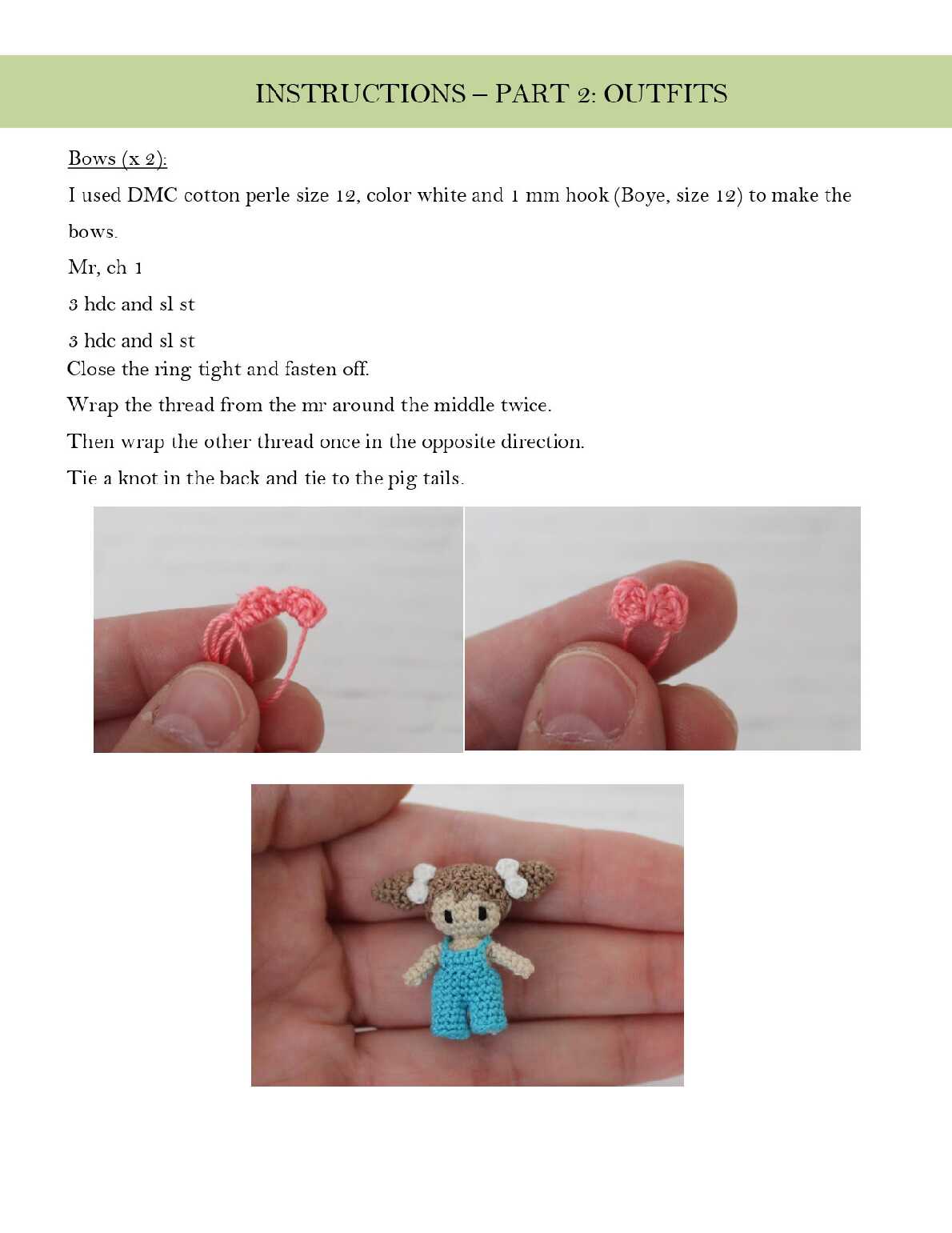 INSTRUCTIONS – PART 2: OUTFITS

Bows (x 2):

I used DMC cotton perle size 12, color white and 1 mm hook (Boye, size 12) to make the bows.

Mr, ch 1

3 hdc and sl st

3 hdc and sl st

Close the ring tight and fasten off.

Wrap the thread from the mr around the middle twice.

Then wrap the other thread once in the opposite direction.

Tie a knot in the back and tie to the pig tails.